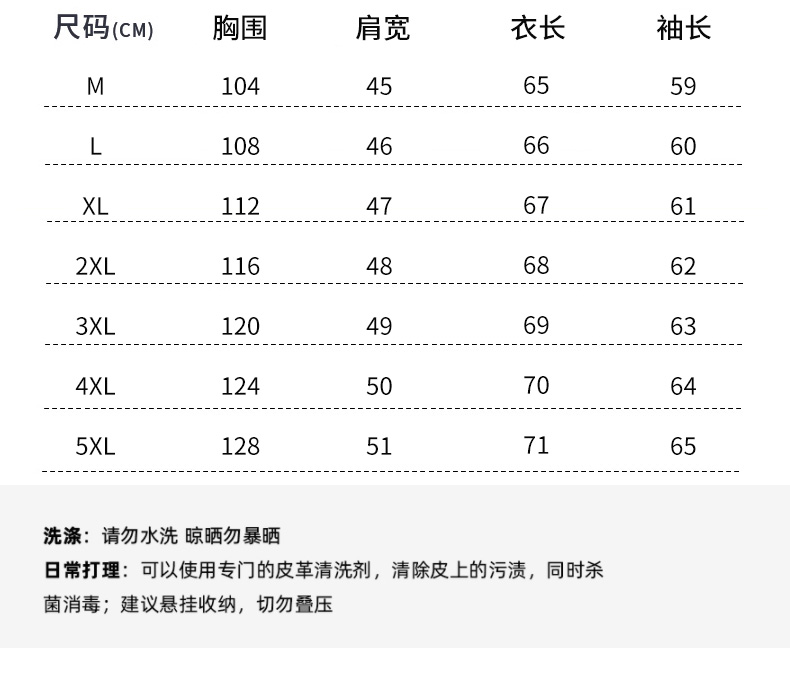 | 尺码(CM) | 胸围 | 肩宽 | 衣长 | 袖长 |
|---|---|---|---|---|
| M | 104 | 45 | 65 | 59 |
| L | 108 | 46 | 66 | 60 |
| XL | 112 | 47 | 67 | 61 |
| 2XL | 116 | 48 | 68 | 62 |
| 3XL | 120 | 49 | 69 | 63 |
| 4XL | 124 | 50 | 70 | 64 |
| 5XL | 128 | 51 | 71 | 65 |

洗涤：请勿水洗 晾晒勿暴晒

日常打理：可以使用专门的皮革清洗剂，清除皮上的污渍，同时杀菌消毒；建议悬挂收纳，切勿叠压